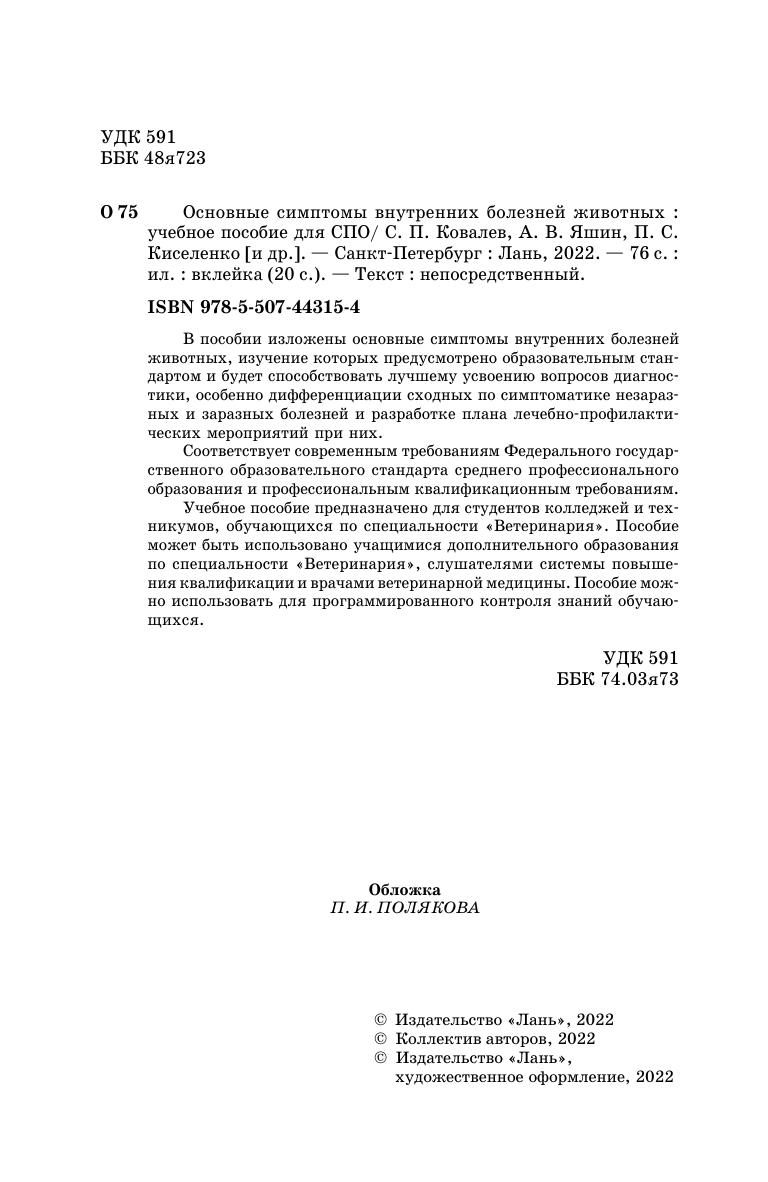 УДК 591
ББК 48я723

О 75 Основные симптомы внутренних болезней животных : учебное пособие для СПО/ С. П. Ковалев, А. В. Яшин, П. С. Киселенко [и др.]. — Санкт-Петербург : Лань, 2022. — 76 с. : ил. : вклейка (20 с.). — Текст : непосредственный.

ISBN 978-5-507-44315-4

В пособии изложены основные симптомы внутренних болезней животных, изучение которых предусмотрено образовательным стандартом и будет способствовать лучшему усвоению вопросов диагностики, особенно дифференциации сходных по симптоматике незаразных и заразных болезней и разработке плана лечебно-профилактических мероприятий при них.

Соответствует современным требованиям Федерального государственного образовательного стандарта среднего профессионального образования и профессиональным квалификационным требованиям.

Учебное пособие предназначено для студентов колледжей и техникумов, обучающихся по специальности «Ветеринария». Пособие может быть использовано учащимися дополнительного образования по специальности «Ветеринария», слушателями системы повышения квалификации и врачами ветеринарной медицины. Пособие можно использовать для программированного контроля знаний обучающихся.

УДК 591
ББК 74.03я73

Обложка
П. И. ПОЛЯКОВА

© Издательство «Лань», 2022
© Коллектив авторов, 2022
© Издательство «Лань», художественное оформление, 2022